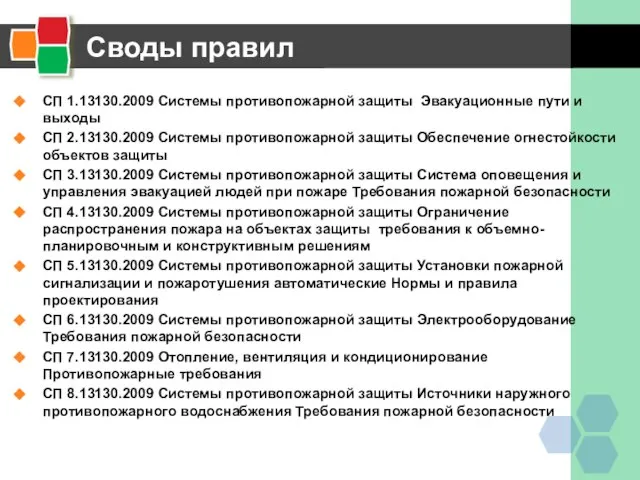 Своды правил

СП 1.13130.2009 Системы противопожарной защиты Эвакуационные пути и выходы

СП 2.13130.2009 Системы противопожарной защиты Обеспечение огнестойкости объектов защиты

СП 3.13130.2009 Системы противопожарной защиты Система оповещения и управления эвакуацией людей при пожаре Требования пожарной безопасности

СП 4.13130.2009 Системы противопожарной защиты Ограничение распространения пожара на объектах защиты требования к объемно-планировочным и конструктивным решениям

СП 5.13130.2009 Системы противопожарной защиты Установки пожарной сигнализации и пожаротушения автоматические Нормы и правила проектирования

СП 6.13130.2009 Системы противопожарной защиты Электрооборудование Требования пожарной безопасности

СП 7.13130.2009 Отопление, вентиляция и кондиционирование Противопожарные требования

СП 8.13130.2009 Системы противопожарной защиты Источники наружного противопожарного водоснабжения Требования пожарной безопасности